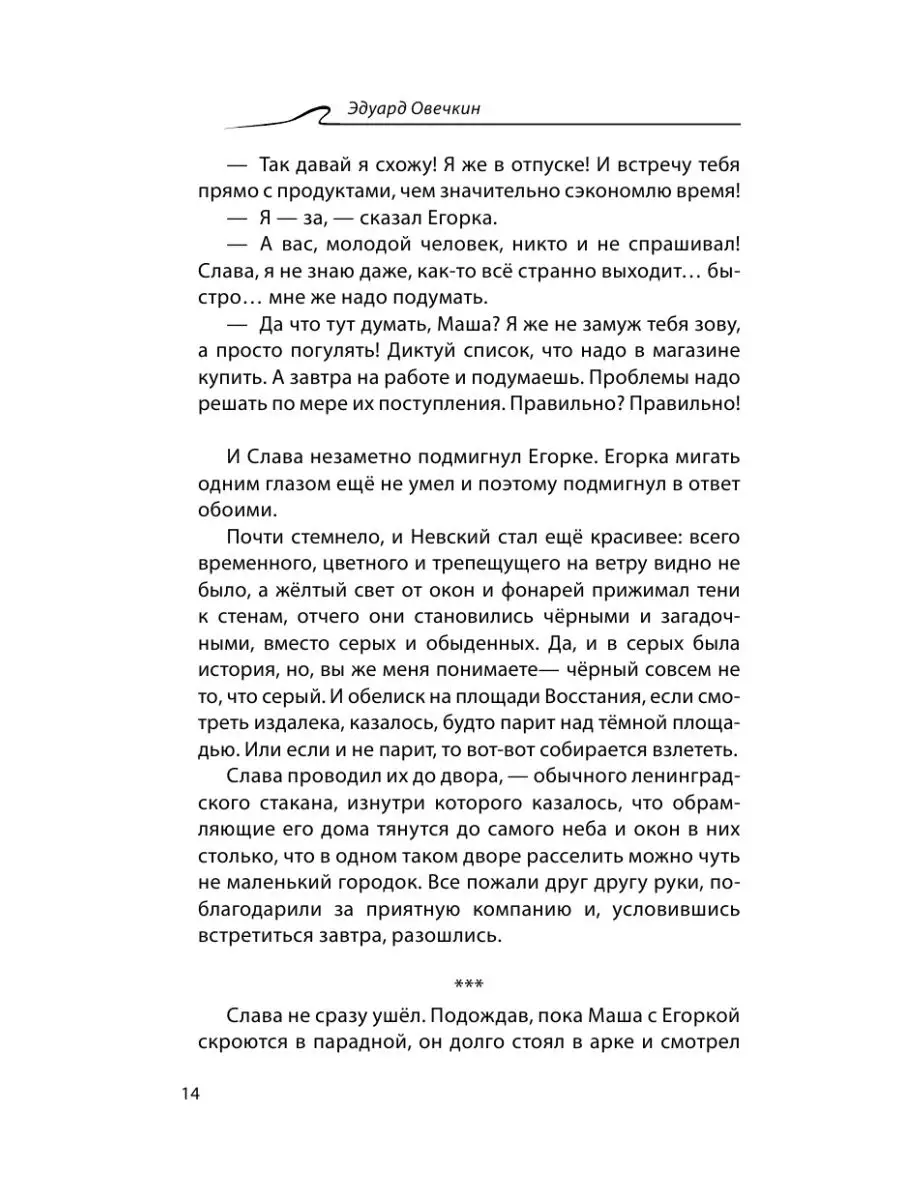 Эдуард Овечкин

— Так давай я схожу! Я же в отпуске! И встречу тебя прямо с продуктами, чем значительно сэкономлю время!

— Я — за, — сказал Егорка.

— А вас, молодой человек, никто и не спрашивал! Слава, я не знаю даже, как-то всё странно выходит… быстро… мне же надо подумать.

— Да что тут думать, Маша? Я же не замуж тебя зову, а просто погулять! Диктуй список, что надо в магазине купить. А завтра на работе и подумаешь. Проблемы надо решать по мере их поступления. Правильно? Правильно!

И Слава незаметно подмигнул Егорке. Егорка мигать одним глазом ещё не умел и поэтому подмигнул в ответ обоими.

Почти стемнело, и Невский стал ещё красивее: всего временного, цветного и трепещущего на ветру видно не было, а жёлтый свет от окон и фонарей прижимал тени к стенам, отчего они становились чёрными и загадочными, вместо серых и обыденных. Да, и в серых была история, но, вы же меня понимаете— чёрный совсем не то, что серый. И обелиск на площади Восстания, если смотреть издалека, казалось, будто парит над тёмной площадью. Или если и не парит, то вот-вот собирается взлететь.

Слава проводил их до двора, — обычного ленинградского стакана, изнутри которого казалось, что обрамляющие его дома тянутся до самого неба и окон в них столько, что в одном таком дворе расселить можно чуть не маленький городок. Все пожали друг другу руки, поблагодарили за приятную компанию и, условившись встретиться завтра, разошлись.

***

Слава не сразу ушёл. Подождав, пока Маша с Егоркой скроются в парадной, он долго стоял в арке и смотрел

14